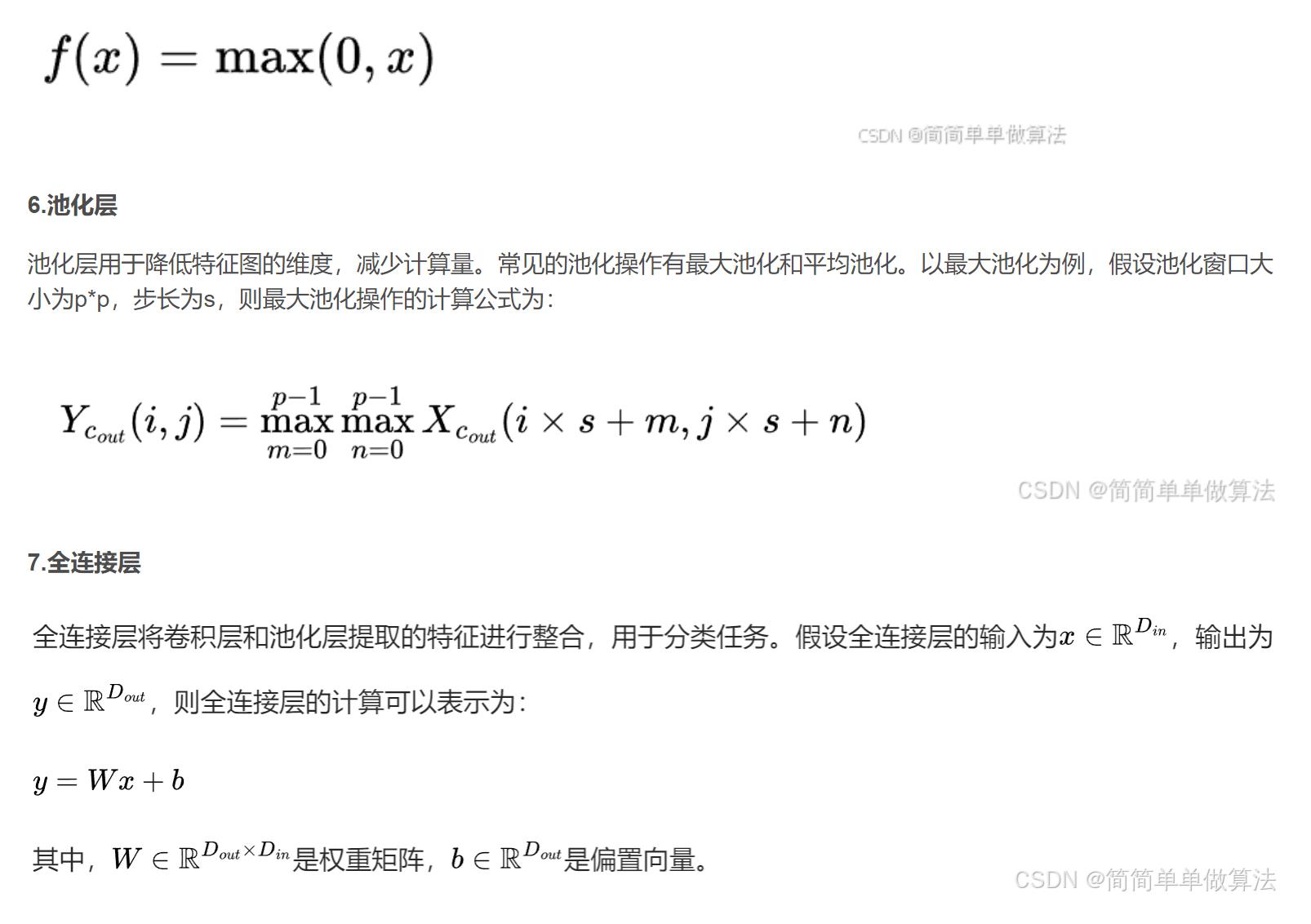 $f(x) = \max(0, x)$

6.池化层

池化层用于降低特征图的维度，减少计算量。常见的池化操作有最大池化和平均池化。以最大池化为例，假设池化窗口大小为p*p，步长为s，则最大池化操作的计算公式为：

$Y_{c_{out}}(i,j) = \max_{m=0}^{p-1} \max_{n=0}^{p-1} X_{c_{out}}(i \times s + m, j \times s + n)$

7.全连接层

全连接层将卷积层和池化层提取的特征进行整合，用于分类任务。假设全连接层的输入为$x \in \mathbb{R}^{D_{in}}$，输出为$y \in \mathbb{R}^{D_{out}}$，则全连接层的计算可以表示为：

$y = Wx + b$

其中，$W \in \mathbb{R}^{D_{out} \times D_{in}}$是权重矩阵，$b \in \mathbb{R}^{D_{out}}$是偏置向量。

CSDN @简简单单做算法